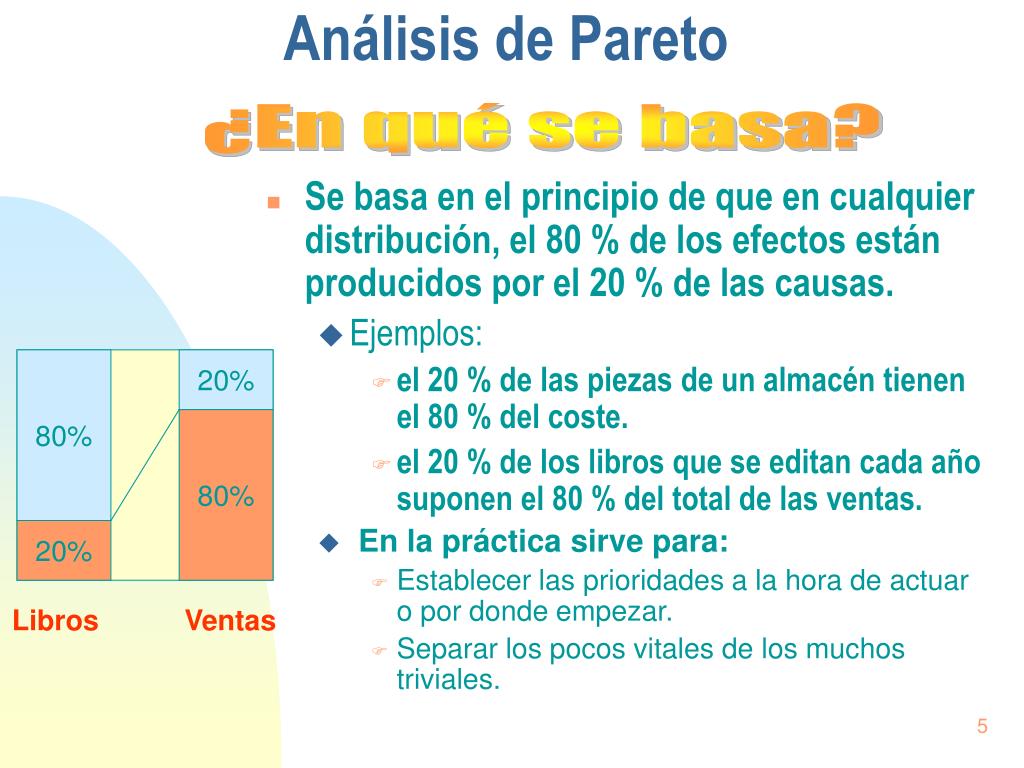 Análisis de Pareto

¿En qué se basa?

Se basa en el principio de que en cualquier distribución, el 80 % de los efectos están producidos por el 20 % de las causas.

Ejemplos:

el 20 % de las piezas de un almacén tienen el 80 % del coste.

el 20 % de los libros que se editan cada año suponen el 80 % del total de las ventas.

En la práctica sirve para:

Establecer las prioridades a la hora de actuar o por donde empezar.

Separar los pocos vitales de los muchos triviales.

80%
20%
20%
80%

Libros
Ventas

5